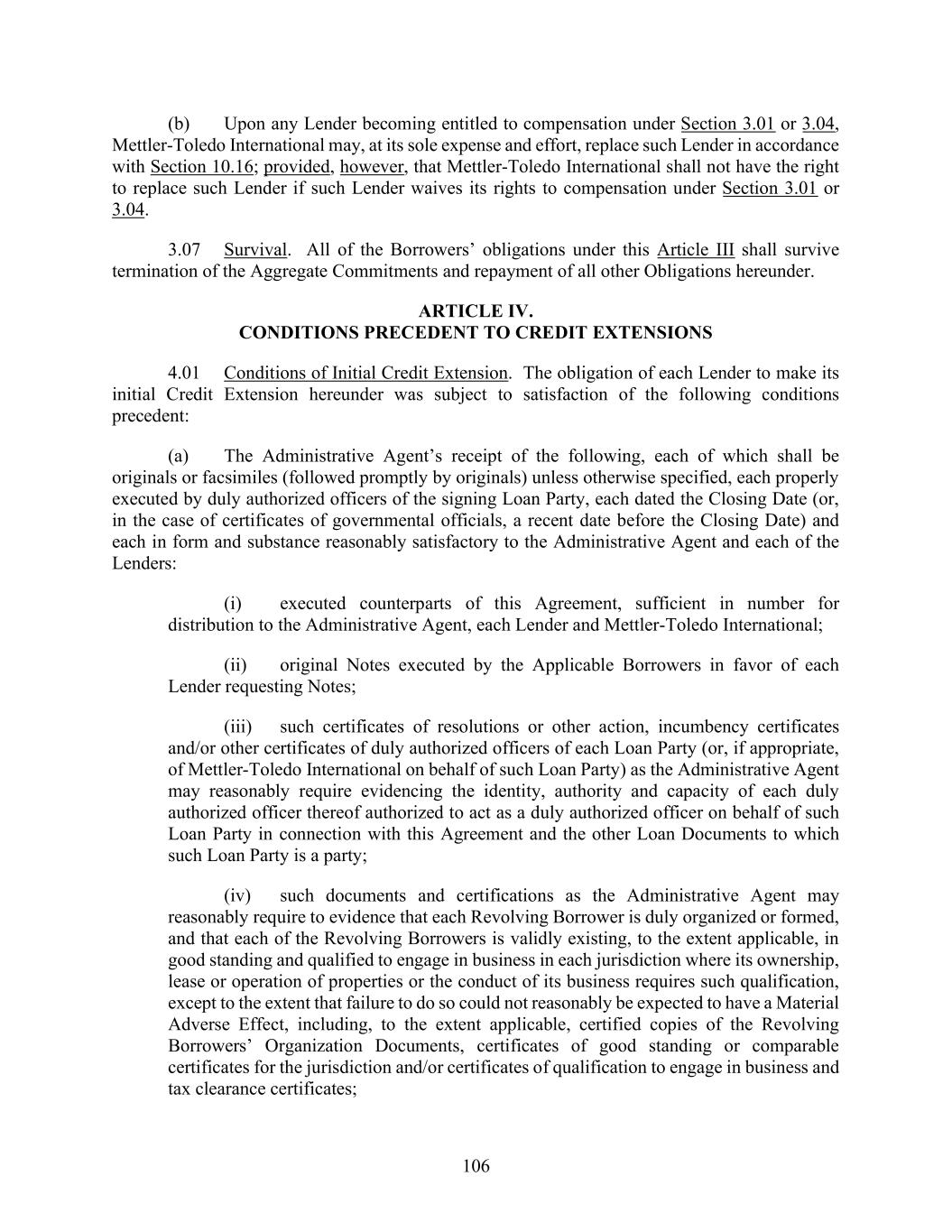 (b) Upon any Lender becoming entitled to compensation under Section 3.01 or 3.04, Mettler-Toledo International may, at its sole expense and effort, replace such Lender in accordance with Section 10.16; provided, however, that Mettler-Toledo International shall not have the right to replace such Lender if such Lender waives its rights to compensation under Section 3.01 or 3.04.

3.07 Survival. All of the Borrowers' obligations under this Article III shall survive termination of the Aggregate Commitments and repayment of all other Obligations hereunder.

ARTICLE IV.
CONDITIONS PRECEDENT TO CREDIT EXTENSIONS

4.01 Conditions of Initial Credit Extension. The obligation of each Lender to make its initial Credit Extension hereunder was subject to satisfaction of the following conditions precedent:

(a) The Administrative Agent's receipt of the following, each of which shall be originals or facsimiles (followed promptly by originals) unless otherwise specified, each properly executed by duly authorized officers of the signing Loan Party, each dated the Closing Date (or, in the case of certificates of governmental officials, a recent date before the Closing Date) and each in form and substance reasonably satisfactory to the Administrative Agent and each of the Lenders:

(i) executed counterparts of this Agreement, sufficient in number for distribution to the Administrative Agent, each Lender and Mettler-Toledo International;

(ii) original Notes executed by the Applicable Borrowers in favor of each Lender requesting Notes;

(iii) such certificates of resolutions or other action, incumbency certificates and/or other certificates of duly authorized officers of each Loan Party (or, if appropriate, of Mettler-Toledo International on behalf of such Loan Party) as the Administrative Agent may reasonably require evidencing the identity, authority and capacity of each duly authorized officer thereof authorized to act as a duly authorized officer on behalf of such Loan Party in connection with this Agreement and the other Loan Documents to which such Loan Party is a party;

(iv) such documents and certifications as the Administrative Agent may reasonably require to evidence that each Revolving Borrower is duly organized or formed, and that each of the Revolving Borrowers is validly existing, to the extent applicable, in good standing and qualified to engage in business in each jurisdiction where its ownership, lease or operation of properties or the conduct of its business requires such qualification, except to the extent that failure to do so could not reasonably be expected to have a Material Adverse Effect, including, to the extent applicable, certified copies of the Revolving Borrowers' Organization Documents, certificates of good standing or comparable certificates for the jurisdiction and/or certificates of qualification to engage in business and tax clearance certificates;

106